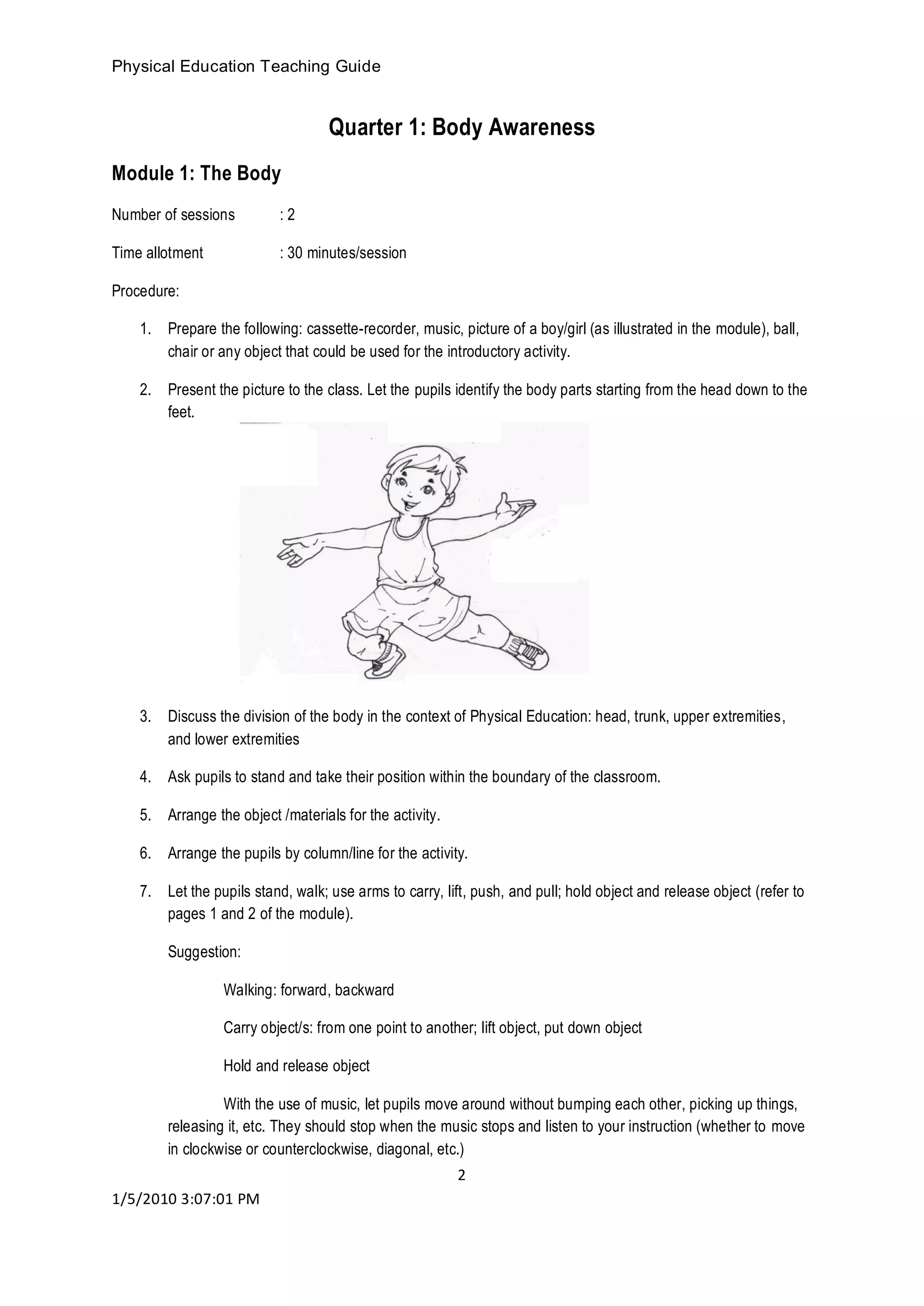 Physical Education Teaching Guide

Quarter 1: Body Awareness

Module 1: The Body

Number of sessions : 2

Time allotment : 30 minutes/session

Procedure:

1. Prepare the following: cassette-recorder, music, picture of a boy/girl (as illustrated in the module), ball, chair or any object that could be used for the introductory activity.

2. Present the picture to the class. Let the pupils identify the body parts starting from the head down to the feet.

3. Discuss the division of the body in the context of Physical Education: head, trunk, upper extremities, and lower extremities

4. Ask pupils to stand and take their position within the boundary of the classroom.

5. Arrange the object /materials for the activity.

6. Arrange the pupils by column/line for the activity.

7. Let the pupils stand, walk; use arms to carry, lift, push, and pull; hold object and release object (refer to pages 1 and 2 of the module).

Suggestion:

Walking: forward, backward

Carry object/s: from one point to another; lift object, put down object

Hold and release object

With the use of music, let pupils move around without bumping each other, picking up things, releasing it, etc. They should stop when the music stops and listen to your instruction (whether to move in clockwise or counterclockwise, diagonal, etc.)

2

1/5/2010 3:07:01 PM